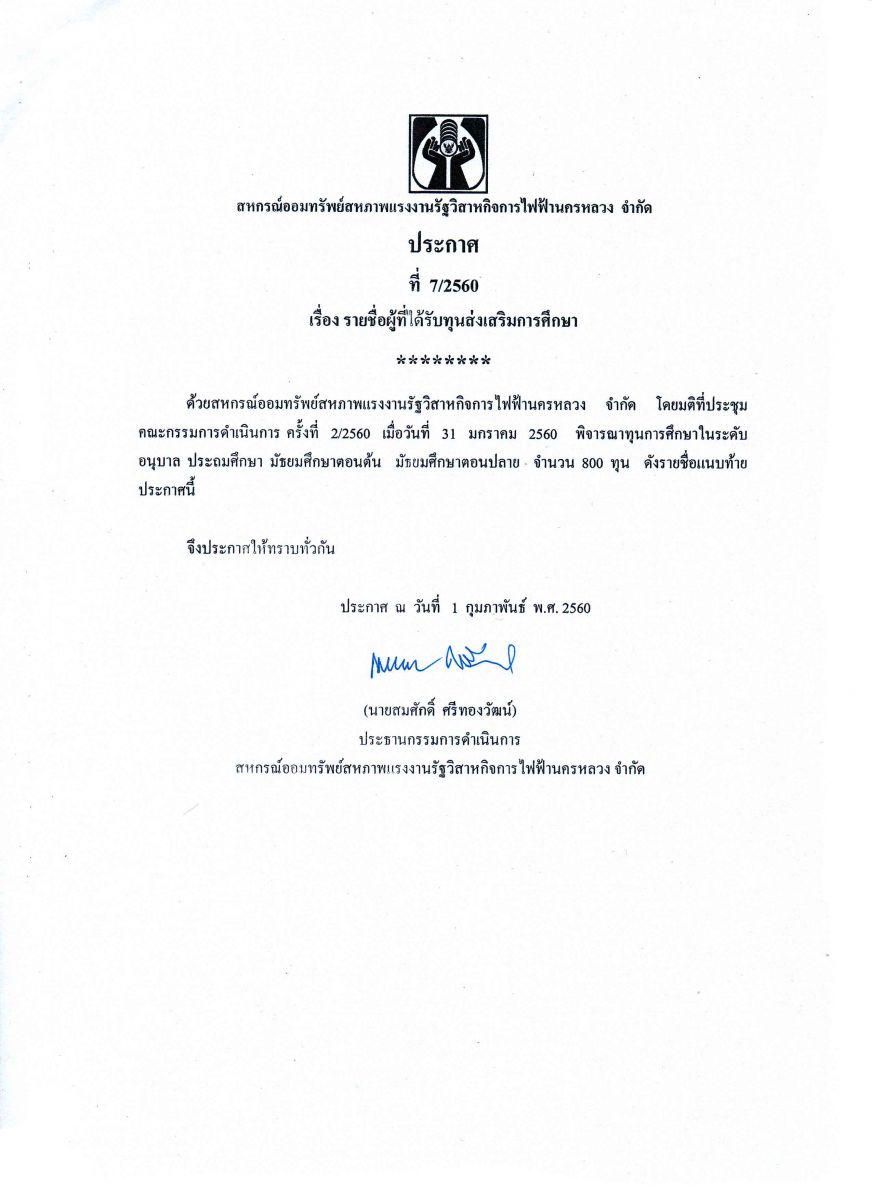 สหกรณ์ออมทรัพย์สหภาพแรงงานรัฐวิสาหกิจการไฟฟ้านครหลวง จำกัด

ประกาศ

ที่ 7/2560

เรื่อง รายชื่อผู้ที่ได้รับทุนส่งเสริมการศึกษา

********

ด้วยสหกรณ์ออมทรัพย์สหภาพแรงงานรัฐวิสาหกิจการไฟฟ้านครหลวง จำกัด โดยมติที่ประชุมคณะกรรมการดำเนินการ ครั้งที่ 2/2560 เมื่อวันที่ 31 มกราคม 2560 พิจารณาทุนการศึกษาในระดับอนุบาล ประถมศึกษา มัธยมศึกษาตอนต้น มัธยมศึกษาตอนปลาย จำนวน 800 ทุน ดังรายชื่อแนบท้ายประกาศนี้

จึงประกาศให้ทราบทั่วกัน

ประกาศ ณ วันที่ 1 กุมภาพันธ์ พ.ศ. 2560

(นายสมศักดิ์ ศรีทองวัฒน์)
ประธานกรรมการดำเนินการ
สหกรณ์ออมทรัพย์สหภาพแรงงานรัฐวิสาหกิจการไฟฟ้านครหลวง จำกัด